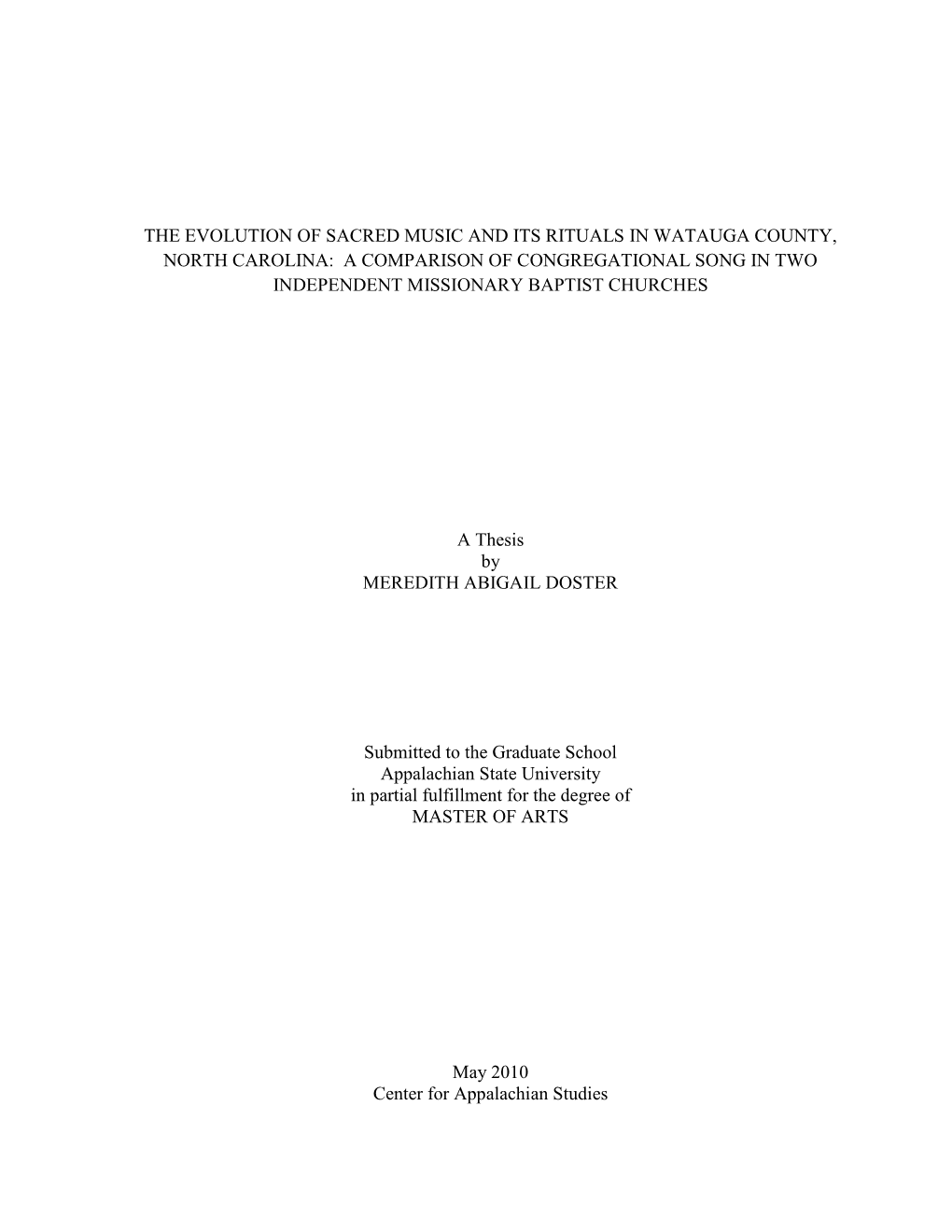 THE EVOLUTION OF SACRED MUSIC AND ITS RITUALS IN WATAUGA COUNTY, NORTH CAROLINA: A COMPARISON OF CONGREGATIONAL SONG IN TWO INDEPENDENT MISSIONARY BAPTIST CHURCHES

A Thesis
by
MEREDITH ABIGAIL DOSTER

Submitted to the Graduate School
Appalachian State University
in partial fulfillment for the degree of
MASTER OF ARTS

May 2010
Center for Appalachian Studies